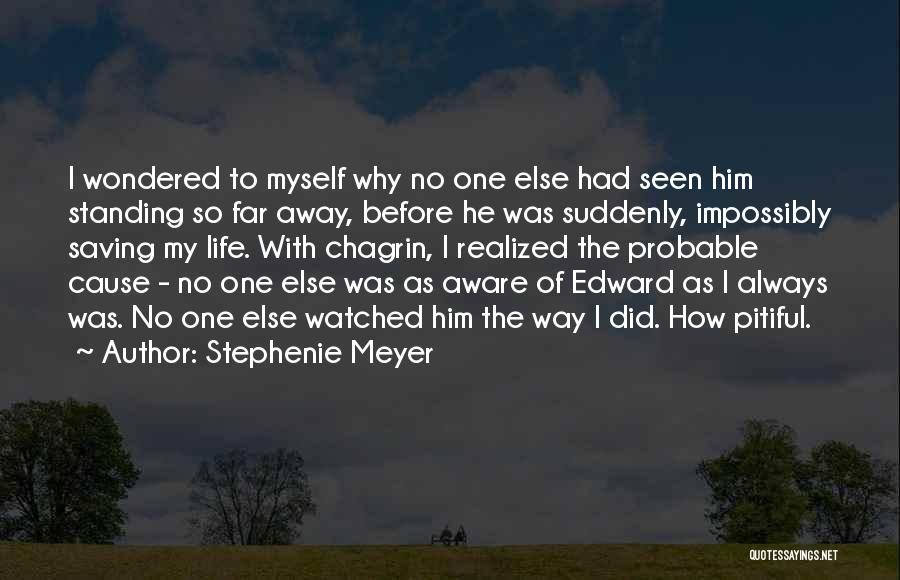 I wondered to myself why no one else had seen him standing so far away, before he was suddenly, impossibly saving my life. With chagrin, I realized the probable cause - no one else was as aware of Edward as I always was. No one else watched him the way I did. How pitiful.
~ Author: Stephenie Meyer

QUOTESSAYINGS.NET